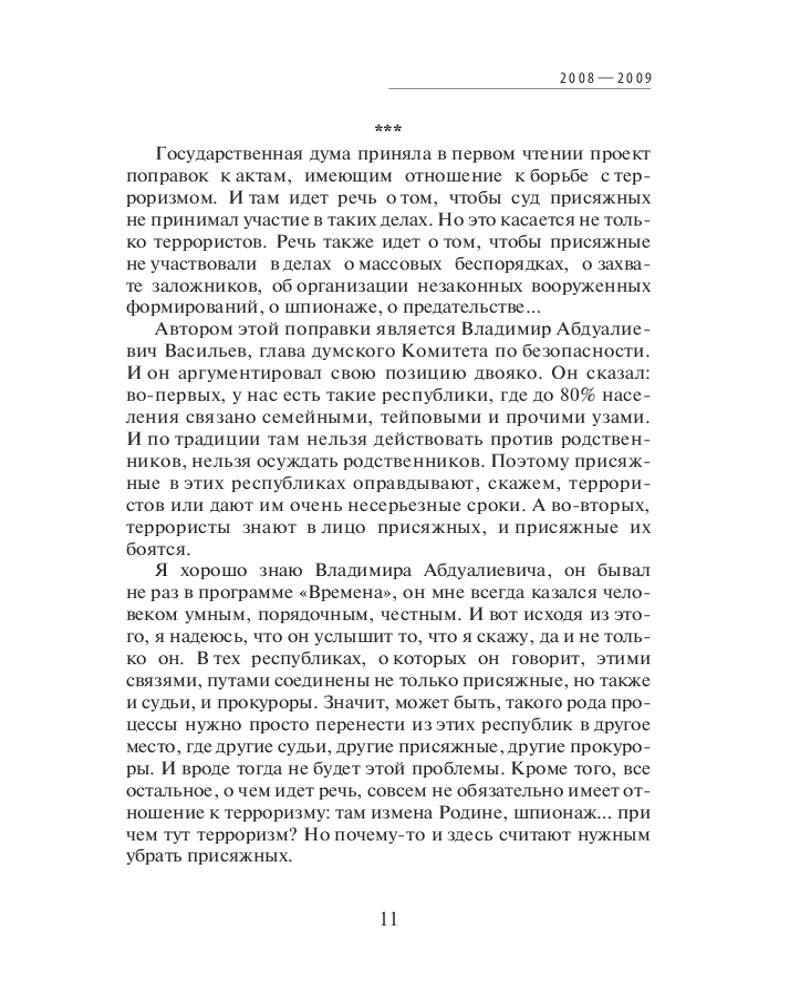 2008 — 2009

***

Государственная дума приняла в первом чтении проект поправок к актам, имеющим отношение к борьбе с терроризмом. И там идет речь о том, чтобы суд присяжных не принимал участие в таких делах. Но это касается не только террористов. Речь также идет о том, чтобы присяжные не участвовали в делах о массовых беспорядках, о захвате заложников, об организации незаконных вооруженных формирований, о шпионаже, о предательстве...

Автором этой поправки является Владимир Абдуалиевич Васильев, глава думского Комитета по безопасности. И он аргументировал свою позицию двояко. Он сказал: во-первых, у нас есть такие республики, где до 80% населения связано семейными, тейповыми и прочими узами. И по традиции там нельзя действовать против родственников, нельзя осуждать родственников. Поэтому присяжные в этих республиках оправдывают, скажем, террористов или дают им очень несерьезные сроки. А во-вторых, террористы знают в лицо присяжных, и присяжные их боятся.

Я хорошо знаю Владимира Абдуалиевича, он бывал не раз в программе «Времена», он мне всегда казался человеком умным, порядочным, честным. И вот исходя из этого, я надеюсь, что он услышит то, что я скажу, да и не только он. В тех республиках, о которых он говорит, этими связями, путами соединены не только присяжные, но также и судьи, и прокуроры. Значит, может быть, такого рода процессы нужно просто перенести из этих республик в другое место, где другие судьи, другие присяжные, другие прокуроры. И вроде тогда не будет этой проблемы. Кроме того, все остальное, о чем идет речь, совсем не обязательно имеет отношение к терроризму: там измена Родине, шпионаж... при чем тут терроризм? Но почему-то и здесь считают нужным убрать присяжных.

11